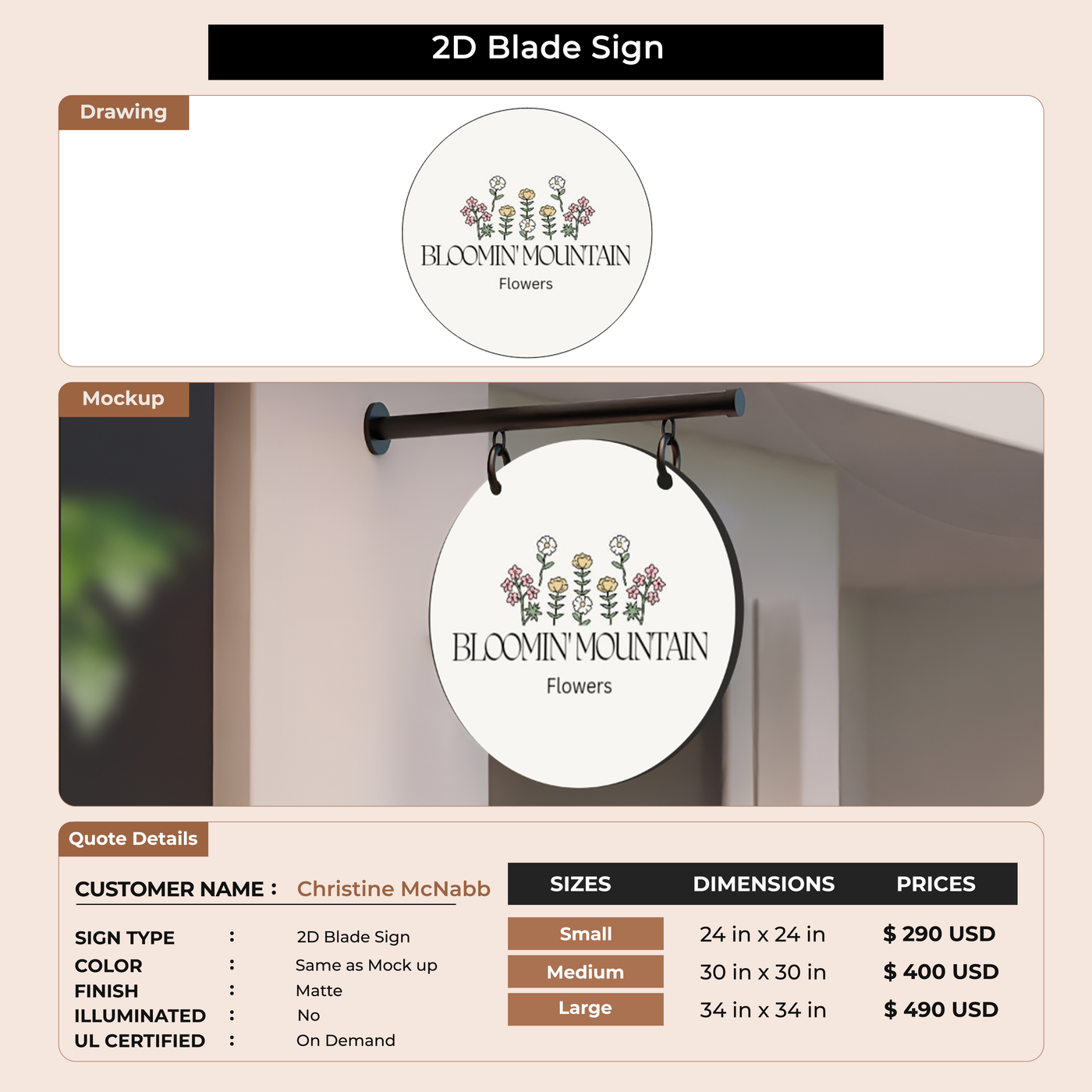 2D Blade Sign

Drawing

BLOOMIN' MOUNTAIN
Flowers

Mockup

BLOOMIN' MOUNTAIN
Flowers

Quote Details

CUSTOMER NAME : Christine McNabb

SIGN TYPE : 2D Blade Sign
COLOR : Same as Mock up
FINISH : Matte
ILLUMINATED : No
UL CERTIFIED : On Demand

| SIZES | DIMENSIONS | PRICES |
|---|---|---|
| Small | 24 in x 24 in | $ 290 USD |
| Medium | 30 in x 30 in | $ 400 USD |
| Large | 34 in x 34 in | $ 490 USD |